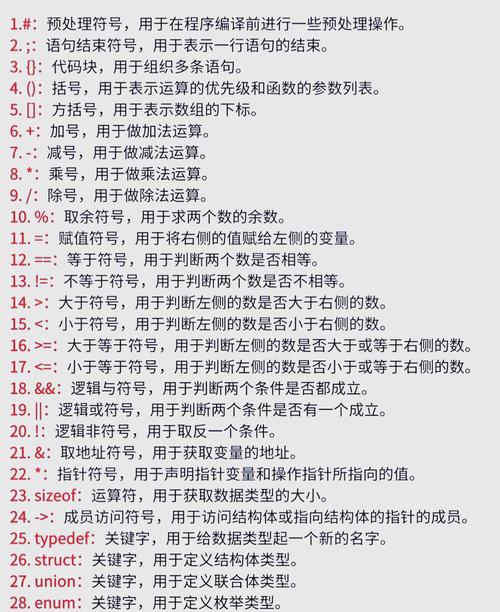 1.#：预处理符号，用于在程序编译前进行一些预处理操作。
2. ;：语句结束符号，用于表示一行语句的结束。
3. {}：代码块，用于组织多条语句。
4. ()：括号，用于表示运算的优先级和函数的参数列表。
5. []：方括号，用于表示数组的下标。
6. +：加号，用于做加法运算。
7. -：减号，用于做减法运算。
8. *：乘号，用于做乘法运算。
9. /：除号，用于做除法运算。
10. %：取余符号，用于求两个数的余数。
11. =：赋值符号，用于将右侧的值赋给左侧的变量。
12. ==：等于符号，用于判断两个数是否相等。
13. !=：不等于符号，用于判断两个数是否不相等。
14. >：大于符号，用于判断左侧的数是否大于右侧的数。
15. <：小于符号，用于判断左侧的数是否小于右侧的数。
16. >=：大于等于符号，用于判断左侧的数是否大于或等于右侧的数。
17. <=：小于等于符号，用于判断左侧的数是否小于或等于右侧的数。
18. &&：逻辑与符号，用于判断两个条件是否都成立。
19. ||：逻辑或符号，用于判断两个条件是否有一个成立。
20. !：逻辑非符号，用于取反一个条件。
21. &：取地址符号，用于获取变量的地址。
22. *：指针符号，用于声明指针变量和操作指针所指向的值。
23. sizeof：运算符，用于获取数据类型的大小。
24. ->：成员访问符号，用于访问结构体或指向结构体的指针的成员。
25. typedef：关键字，用于给数据类型起一个新的名字。
26. struct：关键字，用于定义结构体类型。
27. union：关键字，用于定义联合体类型。
28. enum：关键字，用于定义枚举类型。